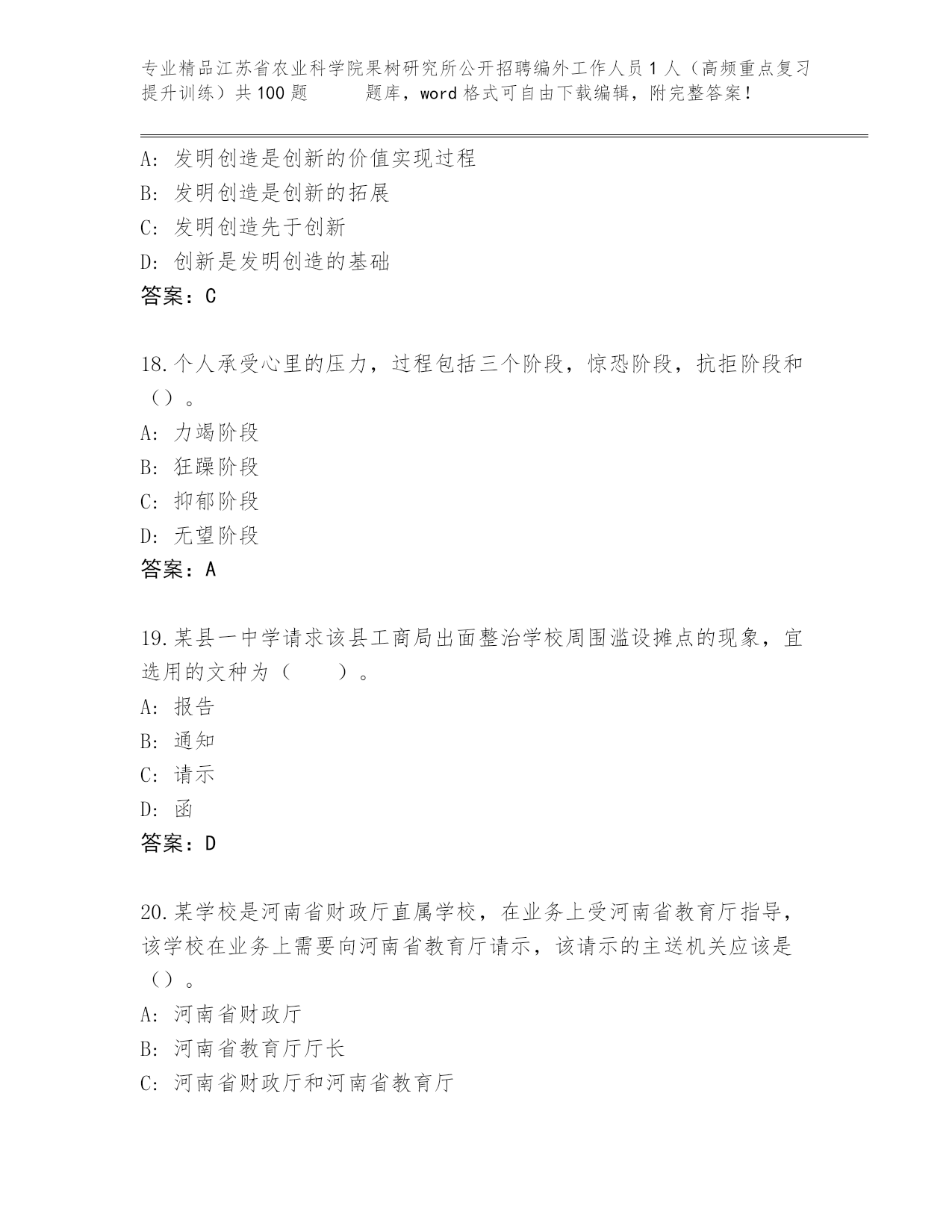 专业精品江苏省农业科学院果树研究所公开招聘编外工作人员1人（高频重点复习提升训练）共100题　　题库，word格式可自由下载编辑，附完整答案！

A: 发明创造是创新的价值实现过程
B: 发明创造是创新的拓展
C: 发明创造先于创新
D: 创新是发明创造的基础
答案：C

18.个人承受心里的压力，过程包括三个阶段，惊恐阶段，抗拒阶段和（）。
A: 力竭阶段
B: 狂躁阶段
C: 抑郁阶段
D: 无望阶段
答案：A

19.某县一中学请求该县工商局出面整治学校周围滥设摊点的现象，宜选用的文种为（　　）。
A: 报告
B: 通知
C: 请示
D: 函
答案：D

20.某学校是河南省财政厅直属学校，在业务上受河南省教育厅指导，该学校在业务上需要向河南省教育厅请示，该请示的主送机关应该是（）。
A: 河南省财政厅
B: 河南省教育厅厅长
C: 河南省财政厅和河南省教育厅